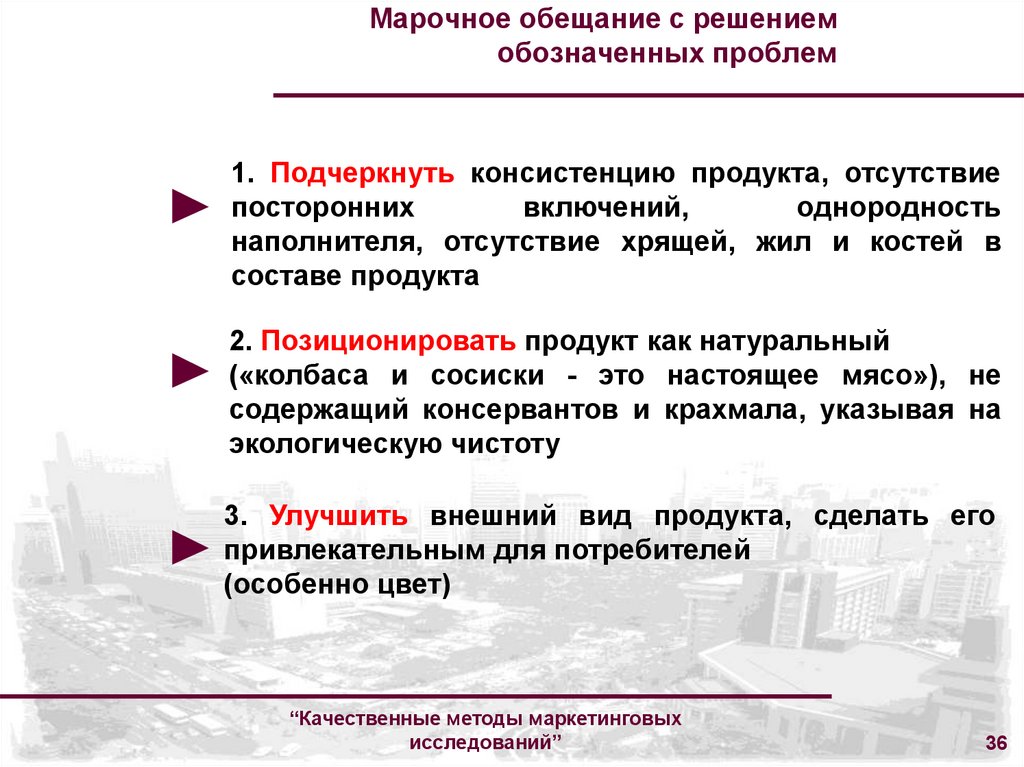 Марочное обещание с решением обозначенных проблем

1. Подчеркнуть консистенцию продукта, отсутствие посторонних включений, однородность наполнителя, отсутствие хрящей, жил и костей в составе продукта

2. Позиционировать продукт как натуральный («колбаса и сосиски - это настоящее мясо»), не содержащий консервантов и крахмала, указывая на экологическую чистоту

3. Улучшить внешний вид продукта, сделать его привлекательным для потребителей (особенно цвет)

“Качественные методы маркетинговых исследований”

36